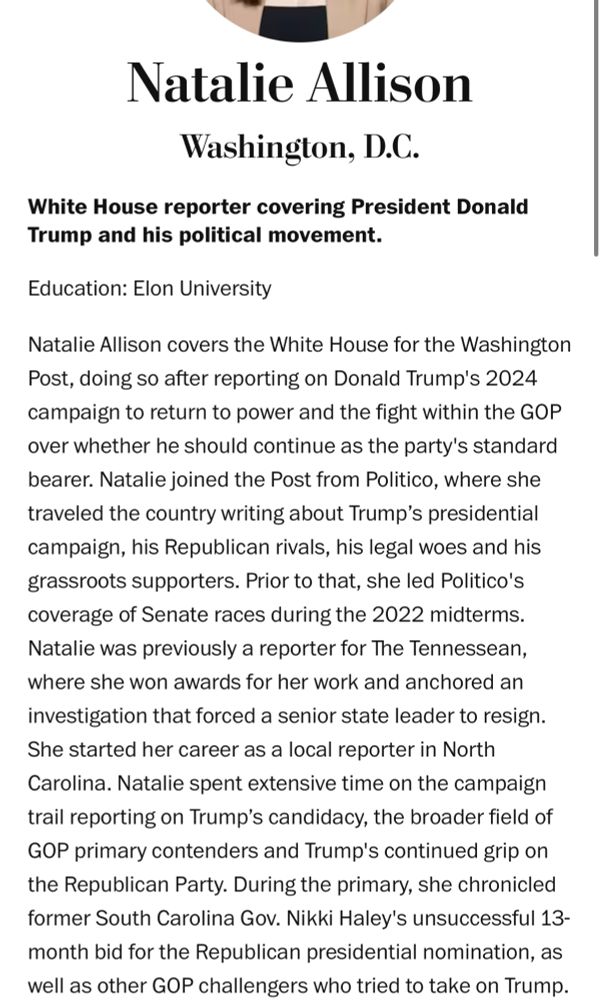 Natalie Allison

Washington, D.C.

White House reporter covering President Donald Trump and his political movement.

Education: Elon University

Natalie Allison covers the White House for the Washington Post, doing so after reporting on Donald Trump's 2024 campaign to return to power and the fight within the GOP over whether he should continue as the party's standard bearer. Natalie joined the Post from Politico, where she traveled the country writing about Trump's presidential campaign, his Republican rivals, his legal woes and his grassroots supporters. Prior to that, she led Politico's coverage of Senate races during the 2022 midterms. Natalie was previously a reporter for The Tennessean, where she won awards for her work and anchored an investigation that forced a senior state leader to resign. She started her career as a local reporter in North Carolina. Natalie spent extensive time on the campaign trail reporting on Trump's candidacy, the broader field of GOP primary contenders and Trump's continued grip on the Republican Party. During the primary, she chronicled former South Carolina Gov. Nikki Haley's unsuccessful 13-month bid for the Republican presidential nomination, as well as other GOP challengers who tried to take on Trump.